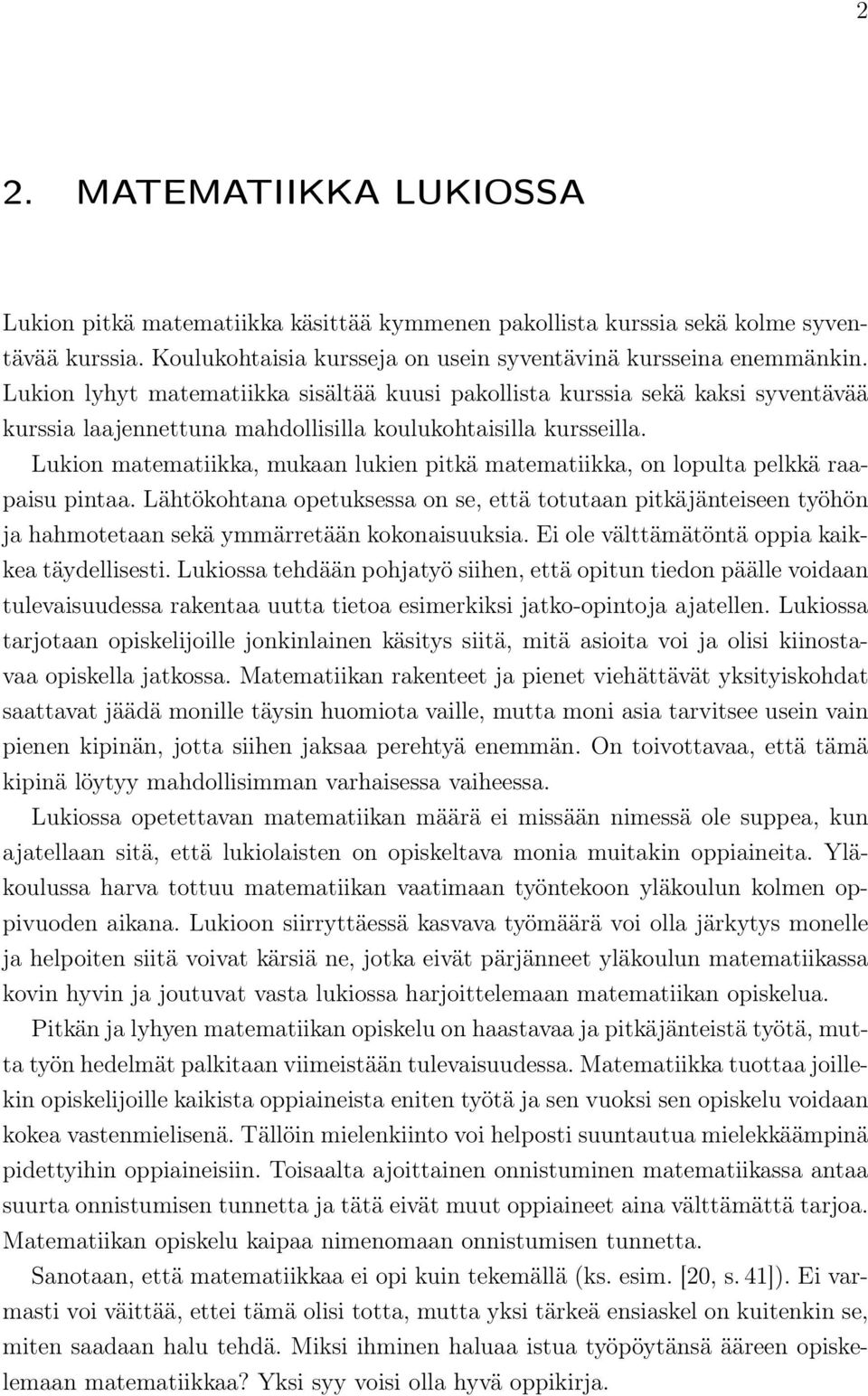 2

2. MATEMATIIKKA LUKIOSSA

Lukion pitkä matematiikka käsittää kymmenen pakollista kurssia sekä kolme syventävää kurssia. Koulukohtaisia kursseja on usein syventävinä kursseina enemmänkin. Lukion lyhyt matematiikka sisältää kuusi pakollista kurssia sekä kaksi syventävää kurssia laajennettuna mahdollisilla koulukohtaisilla kursseilla.

Lukion matematiikka, mukaan lukien pitkä matematiikka, on lopulta pelkkä raapaisu pintaa. Lähtökohtana opetuksessa on se, että totutaan pitkäjänteiseen työhön ja hahmotetaan sekä ymmärretään kokonaisuuksia. Ei ole välttämätöntä oppia kaikkea täydellisesti. Lukiossa tehdään pohjatyö siihen, että opitun tiedon päälle voidaan tulevaisuudessa rakentaa uutta tietoa esimerkiksi jatko-opintoja ajatellen. Lukiossa tarjotaan opiskelijoille jonkinlainen käsitys siitä, mitä asioita voi ja olisi kiinostavaa opiskella jatkossa. Matematiikan rakenteet ja pienet viehättävät yksityiskohdat saattavat jäädä monille täysin huomiota vaille, mutta moni asia tarvitsee usein vain pienen kipinän, jotta siihen jaksaa perehtyä enemmän. On toivottavaa, että tämä kipinä löytyy mahdollisimman varhaisessa vaiheessa.

Lukiossa opetettavan matematiikan määrä ei missään nimessä ole suppea, kun ajatellaan sitä, että lukiolaisten on opiskeltava monia muitakin oppiaineita. Yläkoulussa harva tottuu matematiikan vaatimaan työntekoon yläkoulun kolmen oppivuoden aikana. Lukioon siirryttäessä kasvava työmäärä voi olla järkytys monelle ja helpoiten siitä voivat kärsiä ne, jotka eivät pärjänneet yläkoulun matematiikassa kovin hyvin ja joutuvat vasta lukiossa harjoittelemaan matematiikan opiskelua.

Pitkän ja lyhyen matematiikan opiskelu on haastavaa ja pitkäjänteistä työtä, mutta työn hedelmät palkitaan viimeistään tulevaisuudessa. Matematiikka tuottaa joillekin opiskelijoille kaikista oppiaineista eniten työtä ja sen vuoksi sen opiskelu voidaan kokea vastenmielisenä. Tällöin mielenkiinto voi helposti suuntautua mielekkäämpinä pidettyihin oppiaineisiin. Toisaalta ajoittainen onnistuminen matematiikassa antaa suurta onnistumisen tunnetta ja tätä eivät muut oppiaineet aina välttämättä tarjoa. Matematiikan opiskelu kaipaa nimenomaan onnistumisen tunnetta.

Sanotaan, että matematiikkaa ei opi kuin tekemällä (ks. esim. [20, s. 41]). Ei varmasti voi väittää, ettei tämä olisi totta, mutta yksi tärkeä ensiaskel on kuitenkin se, miten saadaan halu tehdä. Miksi ihminen haluaa istua työpöytänsä ääreen opiskelemaan matematiikkaa? Yksi syy voisi olla hyvä oppikirja.